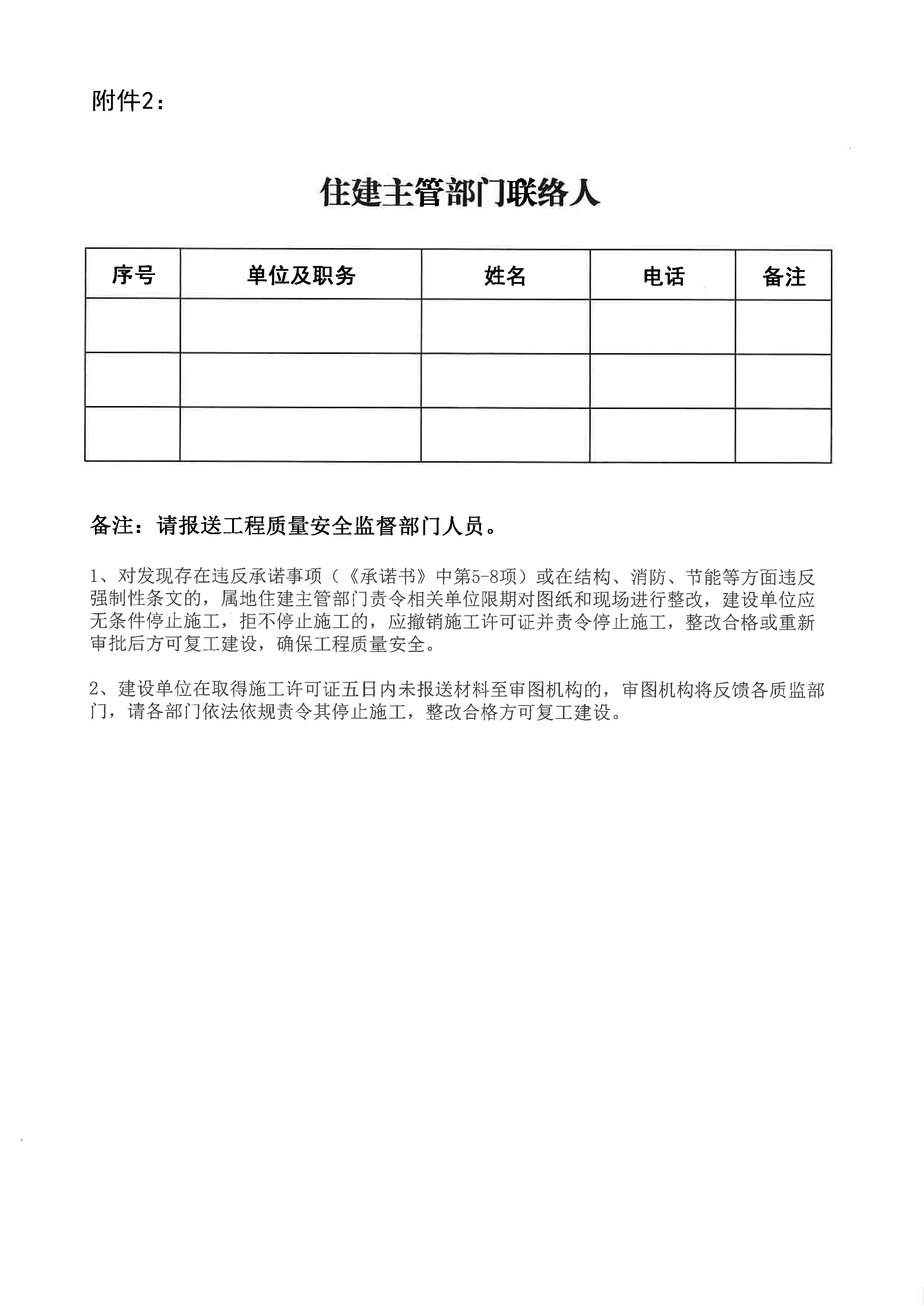 附件2：

住建主管部门联络人

| 序号 | 单位及职务 | 姓名 | 电话 | 备注 |
|---|---|---|---|---|
| | | | | |
| | | | | |
| | | | | |

备注：请报送工程质量安全监督部门人员。

1、对发现存在违反承诺事项（《承诺书》中第5-8项）或在结构、消防、节能等方面违反强制性条文的，属地住建主管部门责令相关单位限期对图纸和现场进行整改，建设单位应无条件停止施工，拒不停止施工的，应撤销施工许可证并责令停止施工，整改合格或重新审批后方可复工建设，确保工程质量安全。

2、建设单位在取得施工许可证五日内未报送材料至审图机构的，审图机构将反馈各质监部门，请各部门依法依规责令其停止施工，整改合格方可复工建设。